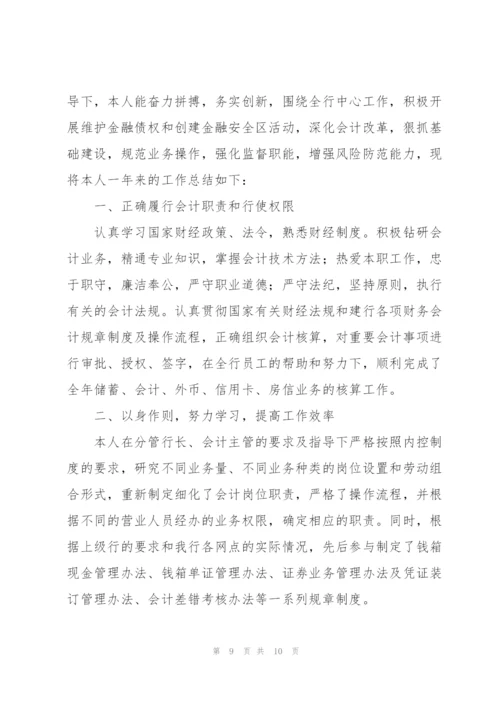 导下，本人能奋力拼搏，务实创新，围绕全行中心工作，积极开展维护金融债权和创建金融安全区活动，深化会计改革，狠抓基础建设，规范业务操作，强化监督职能，增强风险防范能力，现将本人一年来的工作总结如下：

一、正确履行会计职责和行使权限

认真学习国家财经政策、法令，熟悉财经制度。积极钻研会计业务，精通专业知识，掌握会计技术方法；热爱本职工作，忠于职守，廉洁奉公，严守职业道德；严守法纪，坚持原则，执行有关的会计法规。认真贯彻国家有关财经法规和建行各项财务会计规章制度及操作流程，正确组织会计核算，对重要会计事项进行审批、授权、签字，在全行员工的帮助和努力下，顺利完成了全年储蓄、会计、外币、信用卡、房信业务的核算工作。

二、以身作则，努力学习，提高工作效率

本人在分管行长、会计主管的要求及指导下严格按照内控制度的要求，研究不同业务量、不同业务种类的岗位设置和劳动组合形式，重新制定细化了会计岗位职责，严格了操作流程，并根据不同的营业人员经办的业务权限，确定相应的职责。同时，根据上级行的要求和我行各网点的实际情况，先后参与制定了钱箱现金管理办法、钱箱单证管理办法、证券业务管理办法及凭证装订管理办法、会计差错考核办法等一系列规章制度。

第 9 页 共 10 页